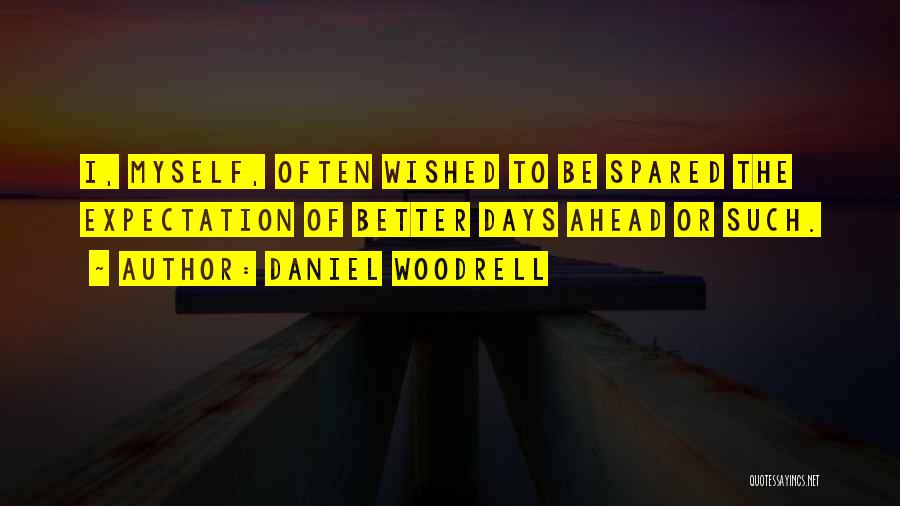 I, MYSELF, OFTEN WISHED TO BE SPARED THE EXPECTATION OF BETTER DAYS AHEAD OR SUCH.

~ AUTHOR: DANIEL WOODRELL

QUOTESSAYINGS.NET